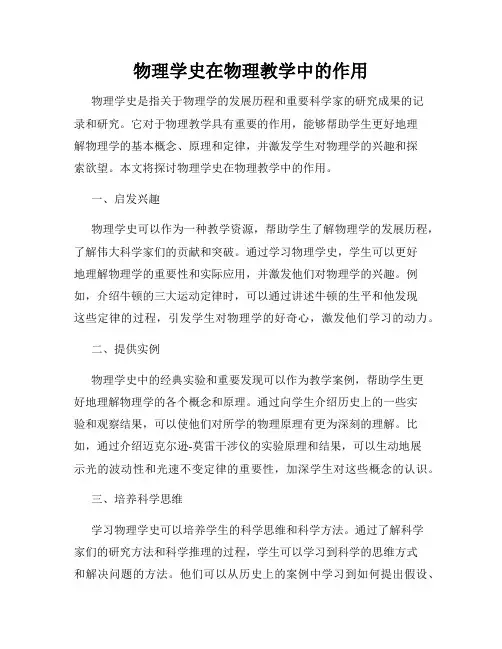 物理学史在物理教学中的作用

物理学史是指关于物理学的发展历程和重要科学家的研究成果的记录和研究。它对于物理教学具有重要的作用，能够帮助学生更好地理解物理学的基本概念、原理和定律，并激发学生对物理学的兴趣和探索欲望。本文将探讨物理学史在物理教学中的作用。

一、启发兴趣

物理学史可以作为一种教学资源，帮助学生了解物理学的发展历程，了解伟大科学家们的贡献和突破。通过学习物理学史，学生可以更好地理解物理学的重要性和实际应用，并激发他们对物理学的兴趣。例如，介绍牛顿的三大运动定律时，可以通过讲述牛顿的生平和他发现这些定律的过程，引发学生对物理学的好奇心，激发他们学习的动力。

二、提供实例

物理学史中的经典实验和重要发现可以作为教学案例，帮助学生更好地理解物理学的各个概念和原理。通过向学生介绍历史上的一些实验和观察结果，可以使他们对所学的物理原理有更为深刻的理解。比如，通过介绍迈克尔逊-莫雷干涉仪的实验原理和结果，可以生动地展示光的波动性和光速不变定律的重要性，加深学生对这些概念的认识。

三、培养科学思维

学习物理学史可以培养学生的科学思维和科学方法。通过了解科学家们的研究方法和科学推理的过程，学生可以学习到科学的思维方式和解决问题的方法。他们可以从历史上的案例中学习到如何提出假设、